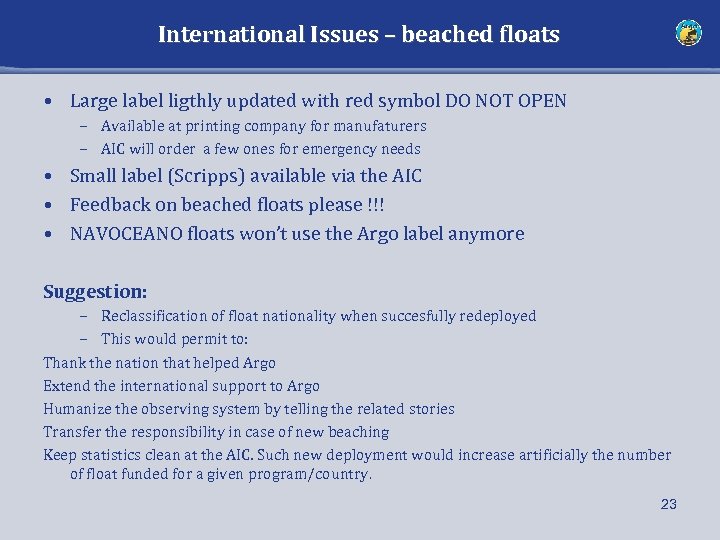 International Issues – beached floats

• Large label ligthly updated with red symbol DO NOT OPEN
  – Available at printing company for manufaturers
  – AIC will order a few ones for emergency needs
• Small label (Scripps) available via the AIC
• Feedback on beached floats please !!!
• NAVOCEANO floats won't use the Argo label anymore

Suggestion:
  – Reclassification of float nationality when succesfully redeployed
  – This would permit to:
Thank the nation that helped Argo
Extend the international support to Argo
Humanize the observing system by telling the related stories
Transfer the responsibility in case of new beaching
Keep statistics clean at the AIC. Such new deployment would increase artificially the number of float funded for a given program/country.

23